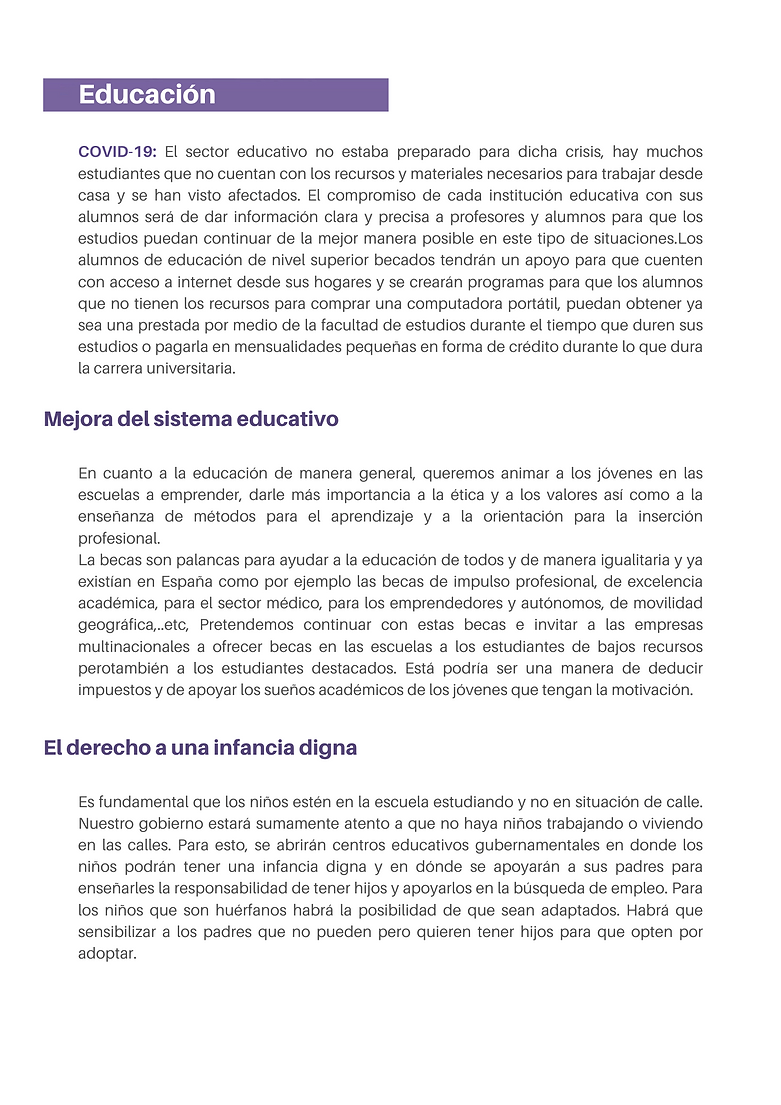 Educación

COVID-19: El sector educativo no estaba preparado para dicha crisis, hay muchos estudiantes que no cuentan con los recursos y materiales necesarios para trabajar desde casa y se han visto afectados. El compromiso de cada institución educativa con sus alumnos será de dar información clara y precisa a profesores y alumnos para que los estudios puedan continuar de la mejor manera posible en este tipo de situaciones.Los alumnos de educación de nivel superior becados tendrán un apoyo para que cuenten con acceso a internet desde sus hogares y se crearán programas para que los alumnos que no tienen los recursos para comprar una computadora portátil, puedan obtener ya sea una prestada por medio de la facultad de estudios durante el tiempo que duren sus estudios o pagarla en mensualidades pequeñas en forma de crédito durante lo que dura la carrera universitaria.

Mejora del sistema educativo

En cuanto a la educación de manera general, queremos animar a los jóvenes en las escuelas a emprender, darle más importancia a la ética y a los valores así como a la enseñanza de métodos para el aprendizaje y a la orientación para la inserción profesional.
La becas son palancas para ayudar a la educación de todos y de manera igualitaria y ya existían en España como por ejemplo las becas de impulso profesional, de excelencia académica, para el sector médico, para los emprendedores y autónomos, de movilidad geográfica,..etc, Pretendemos continuar con estas becas e invitar a las empresas multinacionales a ofrecer becas en las escuelas a los estudiantes de bajos recursos perotambién a los estudiantes destacados. Está podría ser una manera de deducir impuestos y de apoyar los sueños académicos de los jóvenes que tengan la motivación.

El derecho a una infancia digna

Es fundamental que los niños estén en la escuela estudiando y no en situación de calle. Nuestro gobierno estará sumamente atento a que no haya niños trabajando o viviendo en las calles. Para esto, se abrirán centros educativos gubernamentales en donde los niños podrán tener una infancia digna y en dónde se apoyarán a sus padres para enseñarles la responsabilidad de tener hijos y apoyarlos en la búsqueda de empleo. Para los niños que son huérfanos habrá la posibilidad de que sean adaptados. Habrá que sensibilizar a los padres que no pueden pero quieren tener hijos para que opten por adoptar.